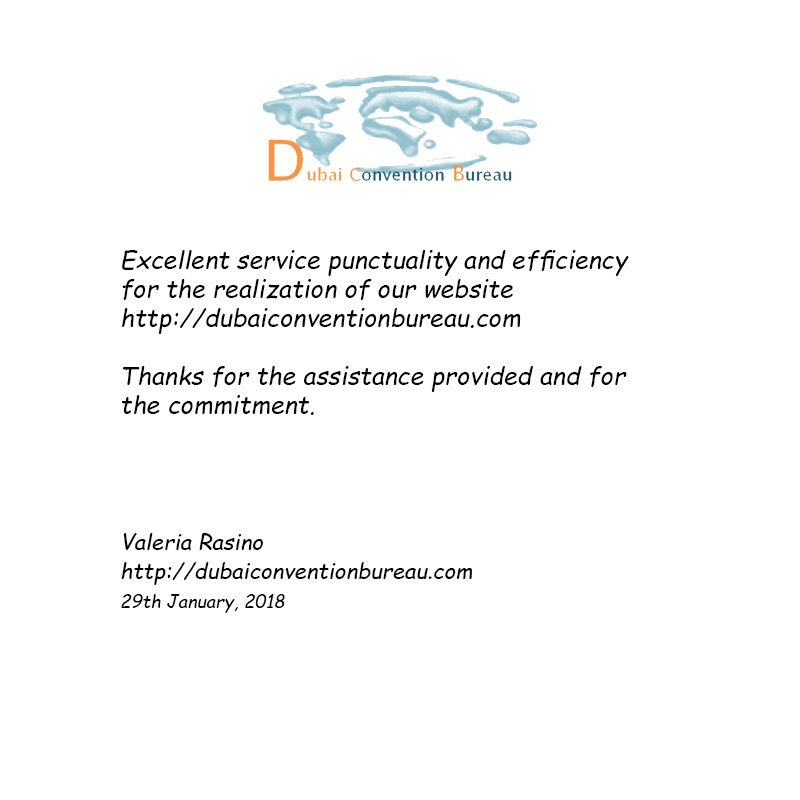 Dubai Convention Bureau

Excellent service punctuality and efficiency for the realization of our website http://dubaiconventionbureau.com

Thanks for the assistance provided and for the commitment.

Valeria Rasino
http://dubaiconventionbureau.com
29th January, 2018